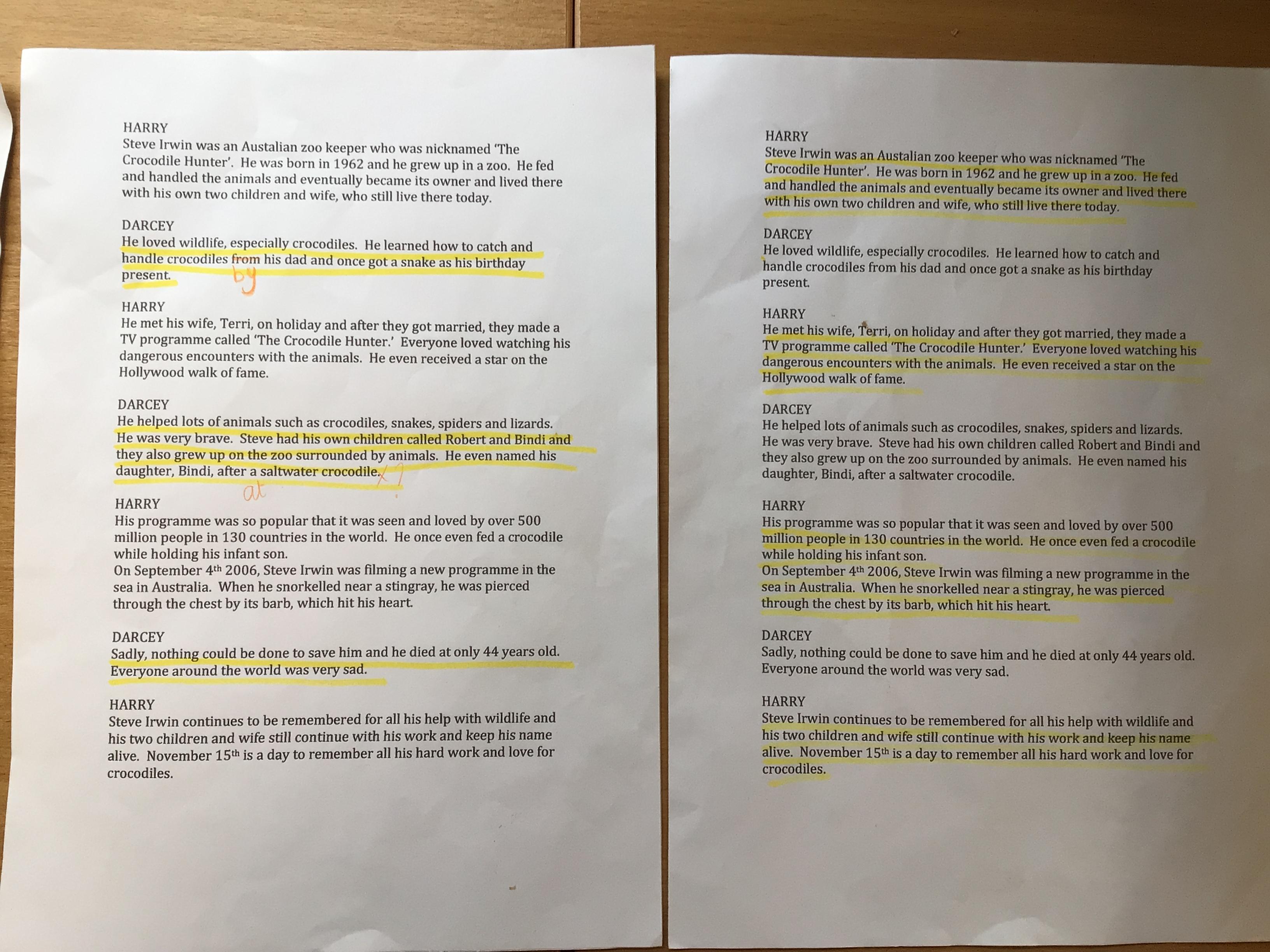 HARRY
Steve Irwin was an Austalian zoo keeper who was nicknamed 'The Crocodile Hunter'. He was born in 1962 and he grew up in a zoo. He fed and handled the animals and eventually became its owner and lived there with his own two children and wife, who still live there today.

DARCEY
He loved wildlife, especially crocodiles. He learned how to catch and handle crocodiles from his dad and once got a snake as his birthday present.

by

HARRY
He met his wife, Terri, on holiday and after they got married, they made a TV programme called 'The Crocodile Hunter.' Everyone loved watching his dangerous encounters with the animals. He even received a star on the Hollywood walk of fame.

DARCEY
He helped lots of animals such as crocodiles, snakes, spiders and lizards. He was very brave. Steve had his own children called Robert and Bindi and they also grew up on the zoo surrounded by animals. He even named his daughter, Bindi, after a saltwater crocodile. x ?

at

HARRY
His programme was so popular that it was seen and loved by over 500 million people in 130 countries in the world. He once even fed a crocodile while holding his infant son.
On September 4th 2006, Steve Irwin was filming a new programme in the sea in Australia. When he snorkelled near a stingray, he was pierced through the chest by its barb, which hit his heart.

DARCEY
Sadly, nothing could be done to save him and he died at only 44 years old. Everyone around the world was very sad.

HARRY
Steve Irwin continues to be remembered for all his help with wildlife and his two children and wife still continue with his work and keep his name alive. November 15th is a day to remember all his hard work and love for crocodiles.

HARRY
Steve Irwin was an Austalian zoo keeper who was nicknamed 'The Crocodile Hunter'. He was born in 1962 and he grew up in a zoo. He fed and handled the animals and eventually became its owner and lived there with his own two children and wife, who still live there today.

DARCEY
He loved wildlife, especially crocodiles. He learned how to catch and handle crocodiles from his dad and once got a snake as his birthday present.

HARRY
He met his wife, Terri, on holiday and after they got married, they made a TV programme called 'The Crocodile Hunter.' Everyone loved watching his dangerous encounters with the animals. He even received a star on the Hollywood walk of fame.

DARCEY
He helped lots of animals such as crocodiles, snakes, spiders and lizards. He was very brave. Steve had his own children called Robert and Bindi and they also grew up on the zoo surrounded by animals. He even named his daughter, Bindi, after a saltwater crocodile.

HARRY
His programme was so popular that it was seen and loved by over 500 million people in 130 countries in the world. He once even fed a crocodile while holding his infant son.
On September 4th 2006, Steve Irwin was filming a new programme in the sea in Australia. When he snorkelled near a stingray, he was pierced through the chest by its barb, which hit his heart.

DARCEY
Sadly, nothing could be done to save him and he died at only 44 years old. Everyone around the world was very sad.

HARRY
Steve Irwin continues to be remembered for all his help with wildlife and his two children and wife still continue with his work and keep his name alive. November 15th is a day to remember all his hard work and love for crocodiles.